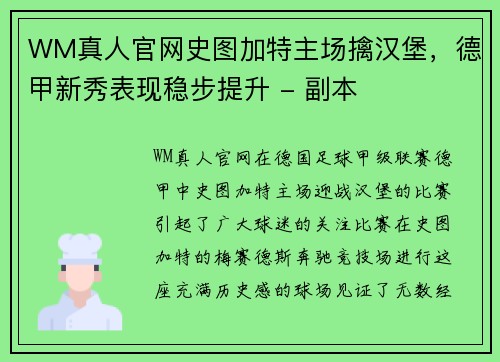 WM真人官网史图加特主场擒汉堡，德甲新秀表现稳步提升 - 副本

WM真人官网在德国足球甲级联赛德甲中史图加特主场迎战汉堡的比赛引起了广大球迷的关注比赛在史图加特的梅赛德斯奔驰竞技场进行这座充满历史感的球场见证了无数经